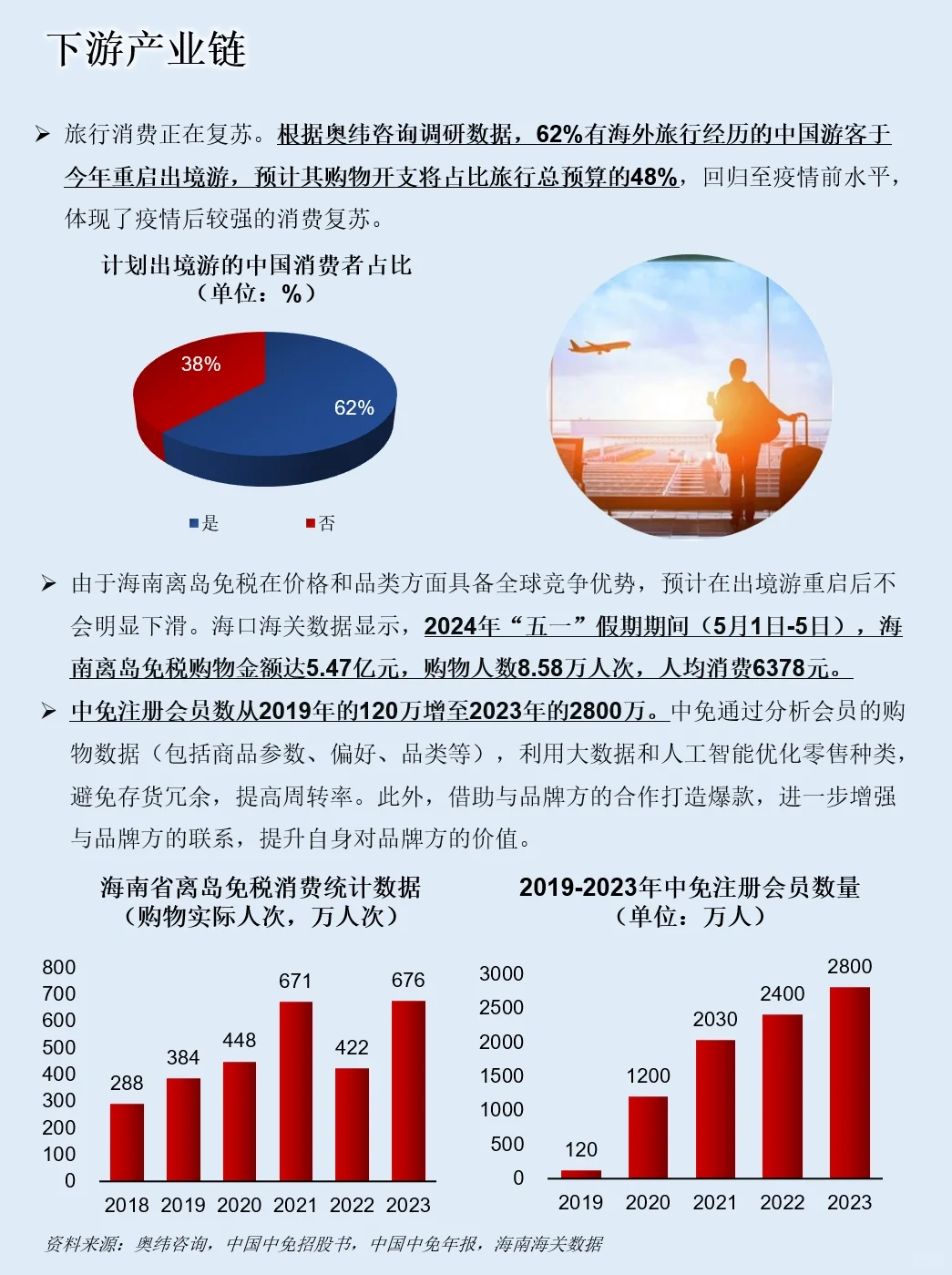 下游产业链

➢ 旅行消费正在复苏。根据奥纬咨询调研数据，62%有海外旅行经历的中国游客于今年重启出境游，预计其购物开支将占比旅行总预算的48%，回归至疫情前水平，体现了疫情后较强的消费复苏。

计划出境游的中国消费者占比
（单位：%）

38%
62%

■是 ■否

➢ 由于海南离岛免税在价格和品类方面具备全球竞争优势，预计在出境游重启后不会明显下滑。海口海关数据显示，2024年“五一”假期期间（5月1日-5日），海南离岛免税购物金额达5.47亿元，购物人数8.58万人次，人均消费6378元。

➢ 中免注册会员数从2019年的120万增至2023年的2800万。中免通过分析会员的购物数据（包括商品参数、偏好、品类等），利用大数据和人工智能优化零售种类，避免存货冗余，提高周转率。此外，借助与品牌方的合作打造爆款，进一步增强与品牌方的联系，提升自身对品牌方的价值。

海南省离岛免税消费统计数据
（购物实际人次，万人次）

800
700
600
500
400
300
200
100
0

288 384 448 671 422 676

2018 2019 2020 2021 2022 2023

2019-2023年中免注册会员数量
（单位：万人）

3000
2500
2000
1500
1000
500
0

120 1200 2030 2400 2800

2019 2020 2021 2022 2023

资料来源：奥纬咨询，中国中免招股书，中国中免年报，海南海关数据